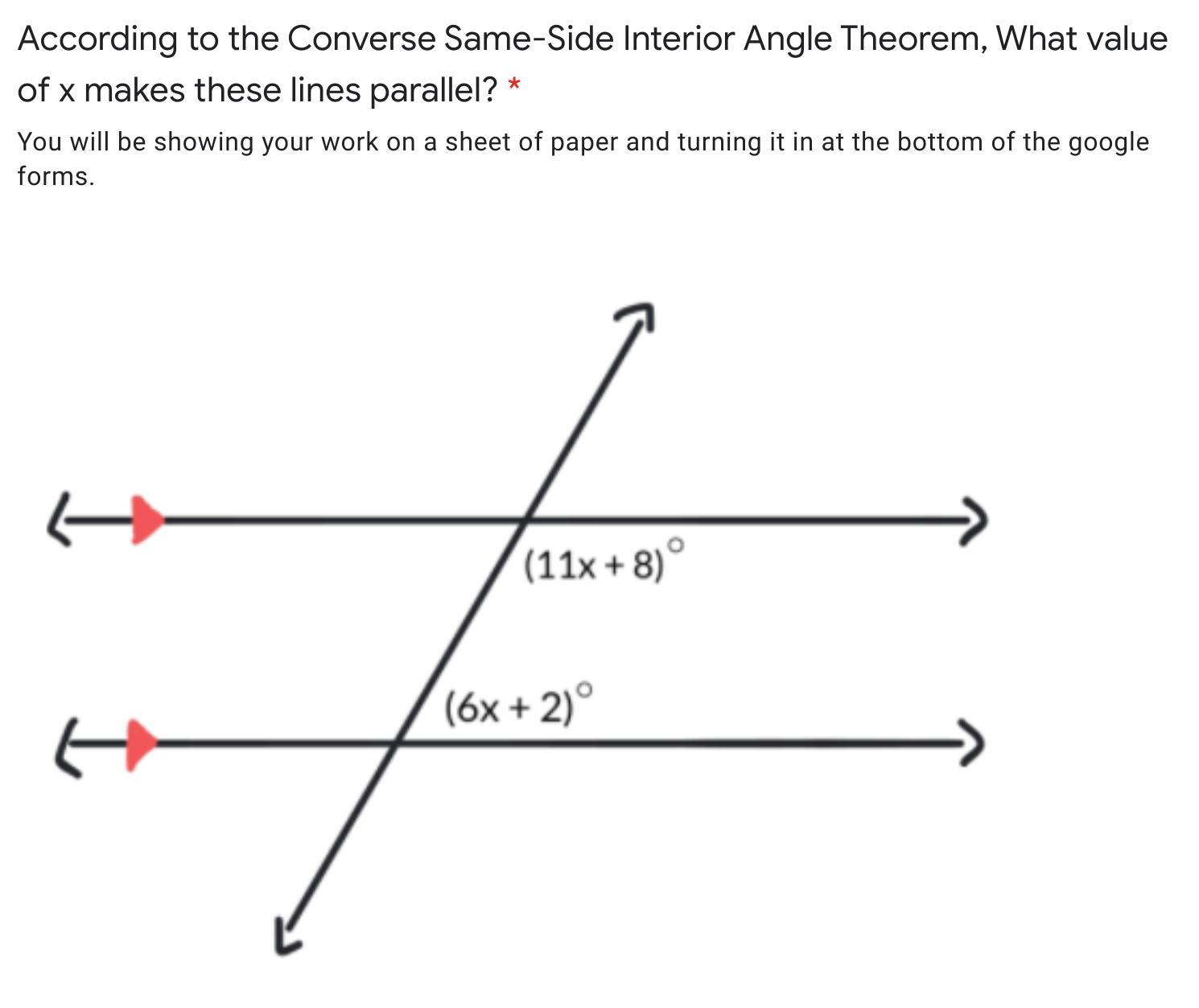 According to the Converse Same-Side Interior Angle Theorem, What value of x makes these lines parallel? *

You will be showing your work on a sheet of paper and turning it in at the bottom of the google forms.

$(11x + 8)^\circ$

$(6x + 2)^\circ$